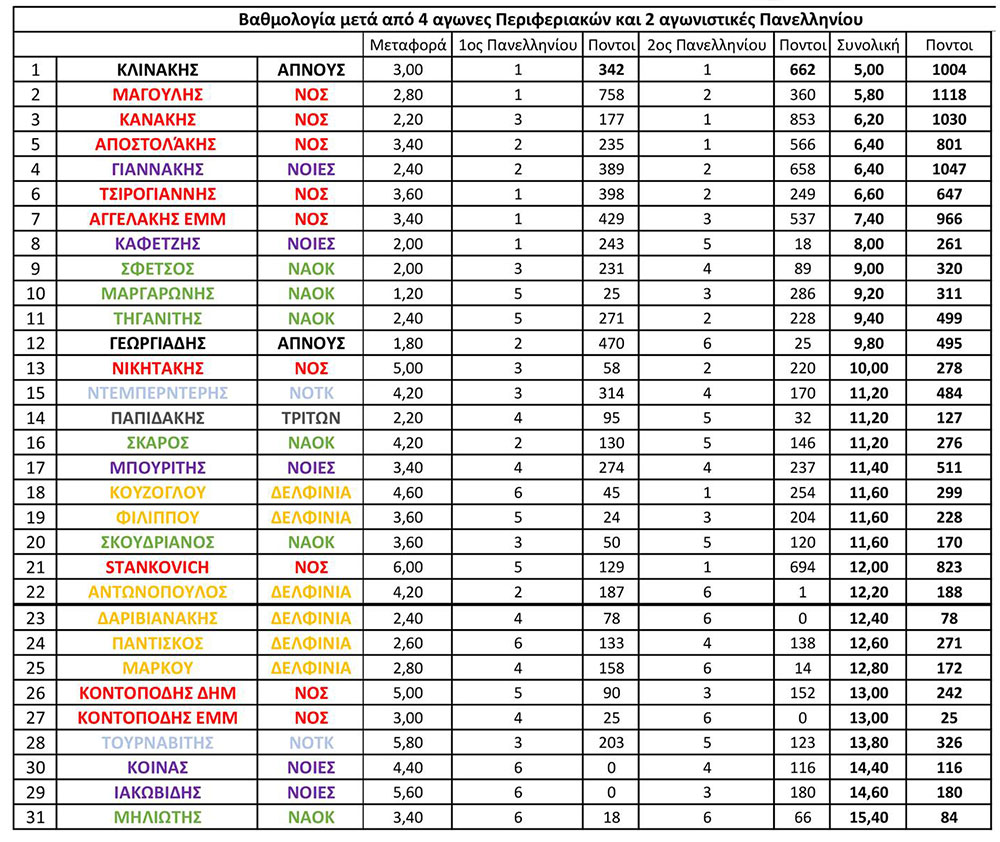 Βαθμολογία μετά από 4 αγωνες Περιφεριακών και 2 αγωνιστικές Πανελληνίου

| | | | Μεταφορά | 1ος Πανελληνίου | Ποντοι | 2ος Πανελληνίου | Ποντοι | Συνολική | Ποντοι |
|---|---|---|---|---|---|---|---|---|---|
| 1 | ΚΛΙΝΑΚΗΣ | ΑΠΝΟΥΣ | 3,00 | 1 | 342 | 1 | 662 | 5,00 | 1004 |
| 2 | ΜΑΓΟΥΛΗΣ | ΝΟΣ | 2,80 | 1 | 758 | 2 | 360 | 5,80 | 1118 |
| 3 | ΚΑΝΑΚΗΣ | ΝΟΣ | 2,20 | 3 | 177 | 1 | 853 | 6,20 | 1030 |
| 5 | ΑΠΟΣΤΟΛΆΚΗΣ | ΝΟΣ | 3,40 | 2 | 235 | 1 | 566 | 6,40 | 801 |
| 4 | ΓΙΑΝΝΑΚΗΣ | ΝΟΙΕΣ | 2,40 | 2 | 389 | 2 | 658 | 6,40 | 1047 |
| 6 | ΤΣΙΡΟΓΙΑΝΝΗΣ | ΝΟΣ | 3,60 | 1 | 398 | 2 | 249 | 6,60 | 647 |
| 7 | ΑΓΓΕΛΑΚΗΣ ΕΜΜ | ΝΟΣ | 3,40 | 1 | 429 | 3 | 537 | 7,40 | 966 |
| 8 | ΚΑΦΕΤΖΗΣ | ΝΟΙΕΣ | 2,00 | 1 | 243 | 5 | 18 | 8,00 | 261 |
| 9 | ΣΦΕΤΣΟΣ | ΝΑΟΚ | 2,00 | 3 | 231 | 4 | 89 | 9,00 | 320 |
| 10 | ΜΑΡΓΑΡΩΝΗΣ | ΝΑΟΚ | 1,20 | 5 | 25 | 3 | 286 | 9,20 | 311 |
| 11 | ΤΗΓΑΝΙΤΗΣ | ΝΑΟΚ | 2,40 | 5 | 271 | 2 | 228 | 9,40 | 499 |
| 12 | ΓΕΩΡΓΙΑΔΗΣ | ΑΠΝΟΥΣ | 1,80 | 2 | 470 | 6 | 25 | 9,80 | 495 |
| 13 | ΝΙΚΗΤΑΚΗΣ | ΝΟΣ | 5,00 | 3 | 58 | 2 | 220 | 10,00 | 278 |
| 15 | ΝΤΕΜΠΕΡΝΤΕΡΗΣ | ΝΟΤΚ | 4,20 | 3 | 314 | 4 | 170 | 11,20 | 484 |
| 14 | ΠΑΠΙΔΑΚΗΣ | ΤΡΙΤΩΝ | 2,20 | 4 | 95 | 5 | 32 | 11,20 | 127 |
| 16 | ΣΚΑΡΟΣ | ΝΑΟΚ | 4,20 | 2 | 130 | 5 | 146 | 11,20 | 276 |
| 17 | ΜΠΟΥΡΙΤΗΣ | ΝΟΙΕΣ | 3,40 | 4 | 274 | 4 | 237 | 11,40 | 511 |
| 18 | ΚΟΥΖΟΓΛΟΥ | ΔΕΛΦΙΝΙΑ | 4,60 | 6 | 45 | 1 | 254 | 11,60 | 299 |
| 19 | ΦΙΛΙΠΠΟΥ | ΔΕΛΦΙΝΙΑ | 3,60 | 5 | 24 | 3 | 204 | 11,60 | 228 |
| 20 | ΣΚΟΥΔΡΙΑΝΟΣ | ΝΑΟΚ | 3,60 | 3 | 50 | 5 | 120 | 11,60 | 170 |
| 21 | STANKOVICH | ΝΟΣ | 6,00 | 5 | 129 | 1 | 694 | 12,00 | 823 |
| 22 | ΑΝΤΩΝΟΠΟΥΛΟΣ | ΔΕΛΦΙΝΙΑ | 4,20 | 2 | 187 | 6 | 1 | 12,20 | 188 |
| 23 | ΔΑΡΙΒΙΑΝΑΚΗΣ | ΔΕΛΦΙΝΙΑ | 2,40 | 4 | 78 | 6 | 0 | 12,40 | 78 |
| 24 | ΠΑΝΤΙΣΚΟΣ | ΔΕΛΦΙΝΙΑ | 2,60 | 6 | 133 | 4 | 138 | 12,60 | 271 |
| 25 | ΜΑΡΚΟΥ | ΔΕΛΦΙΝΙΑ | 2,80 | 4 | 158 | 6 | 14 | 12,80 | 172 |
| 26 | ΚΟΝΤΟΠΟΔΗΣ ΔΗΜ | ΝΟΣ | 5,00 | 5 | 90 | 3 | 152 | 13,00 | 242 |
| 27 | ΚΟΝΤΟΠΟΔΗΣ ΕΜΜ | ΝΟΣ | 3,00 | 4 | 25 | 6 | 0 | 13,00 | 25 |
| 28 | ΤΟΥΡΝΑΒΙΤΗΣ | ΝΟΤΚ | 5,80 | 3 | 203 | 5 | 123 | 13,80 | 326 |
| 30 | ΚΟΙΝΑΣ | ΝΟΙΕΣ | 4,40 | 6 | 0 | 4 | 116 | 14,40 | 116 |
| 29 | ΙΑΚΩΒΙΔΗΣ | ΝΟΙΕΣ | 5,60 | 6 | 0 | 3 | 180 | 14,60 | 180 |
| 31 | ΜΗΛΙΩΤΗΣ | ΝΑΟΚ | 3,40 | 6 | 18 | 6 | 66 | 15,40 | 84 |